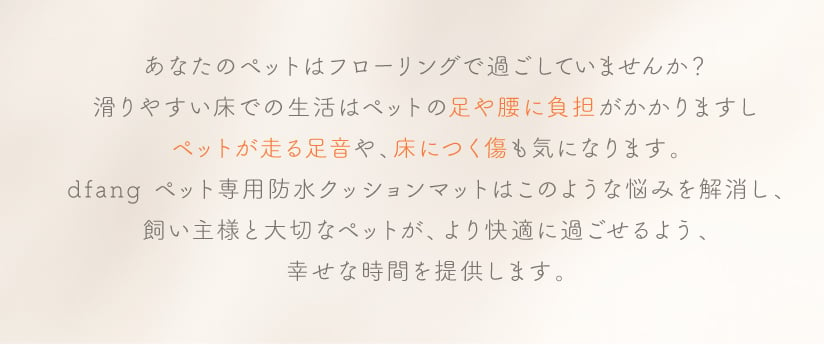 あなたのペットはフローリングで過ごしていませんか？
滑りやすい床での生活はペットの足や腰に負担がかかりますし
ペットが走る足音や、床につく傷も気になります。
dfang ペット専用防水クッションマットはこのような悩みを解消し、
飼い主様と大切なペットが、より快適に過ごせるよう、
幸せな時間を提供します。